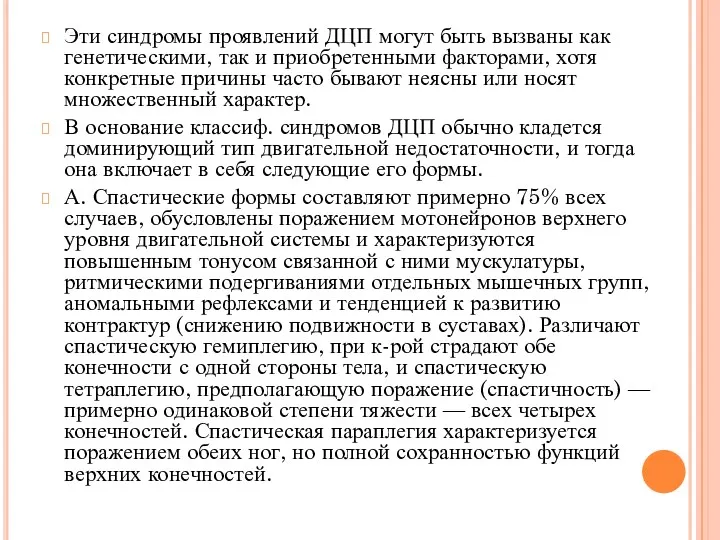 Эти синдромы проявлений ДЦП могут быть вызваны как генетическими, так и приобретенными факторами, хотя конкретные причины часто бывают неясны или носят множественный характер.

В основание классиф. синдромов ДЦП обычно кладется доминирующий тип двигательной недостаточности, и тогда она включает в себя следующие его формы.

А. Спастические формы составляют примерно 75% всех случаев, обусловлены поражением мотонейронов верхнего уровня двигательной системы и характеризуются повышенным тонусом связанной с ними мускулатуры, ритмическими подергиваниями отдельных мышечных групп, аномальными рефлексами и тенденцией к развитию контрактур (снижению подвижности в суставах). Различают спастическую гемиплегию, при к-рой страдают обе конечности с одной стороны тела, и спастическую тетраплегию, предполагающую поражение (спастичность) — примерно одинаковой степени тяжести — всех четырех конечностей. Спастическая параплегия характеризуется поражением обеих ног, но полной сохранностью функций верхних конечностей.